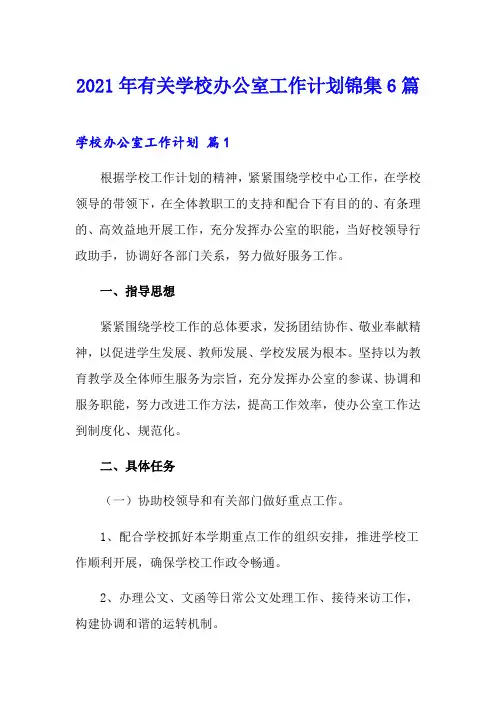 2021年有关学校办公室工作计划锦集6篇

学校办公室工作计划 篇1

根据学校工作计划的精神，紧紧围绕学校中心工作，在学校领导的带领下，在全体教职工的支持和配合下有目的的、有条理的、高效益地开展工作，充分发挥办公室的职能，当好校领导行政助手，协调好各部门关系，努力做好服务工作。

一、指导思想

紧紧围绕学校工作的总体要求，发扬团结协作、敬业奉献精神，以促进学生发展、教师发展、学校发展为根本。坚持以为教育教学及全体师生服务为宗旨，充分发挥办公室的参谋、协调和服务职能，努力改进工作方法，提高工作效率，使办公室工作达到制度化、规范化。

二、具体任务

（一）协助校领导和有关部门做好重点工作。

1、配合学校抓好本学期重点工作的组织安排，推进学校工作顺利开展，确保学校工作政令畅通。

2、办理公文、文函等日常公文处理工作、接待来访工作，构建协调和谐的运转机制。